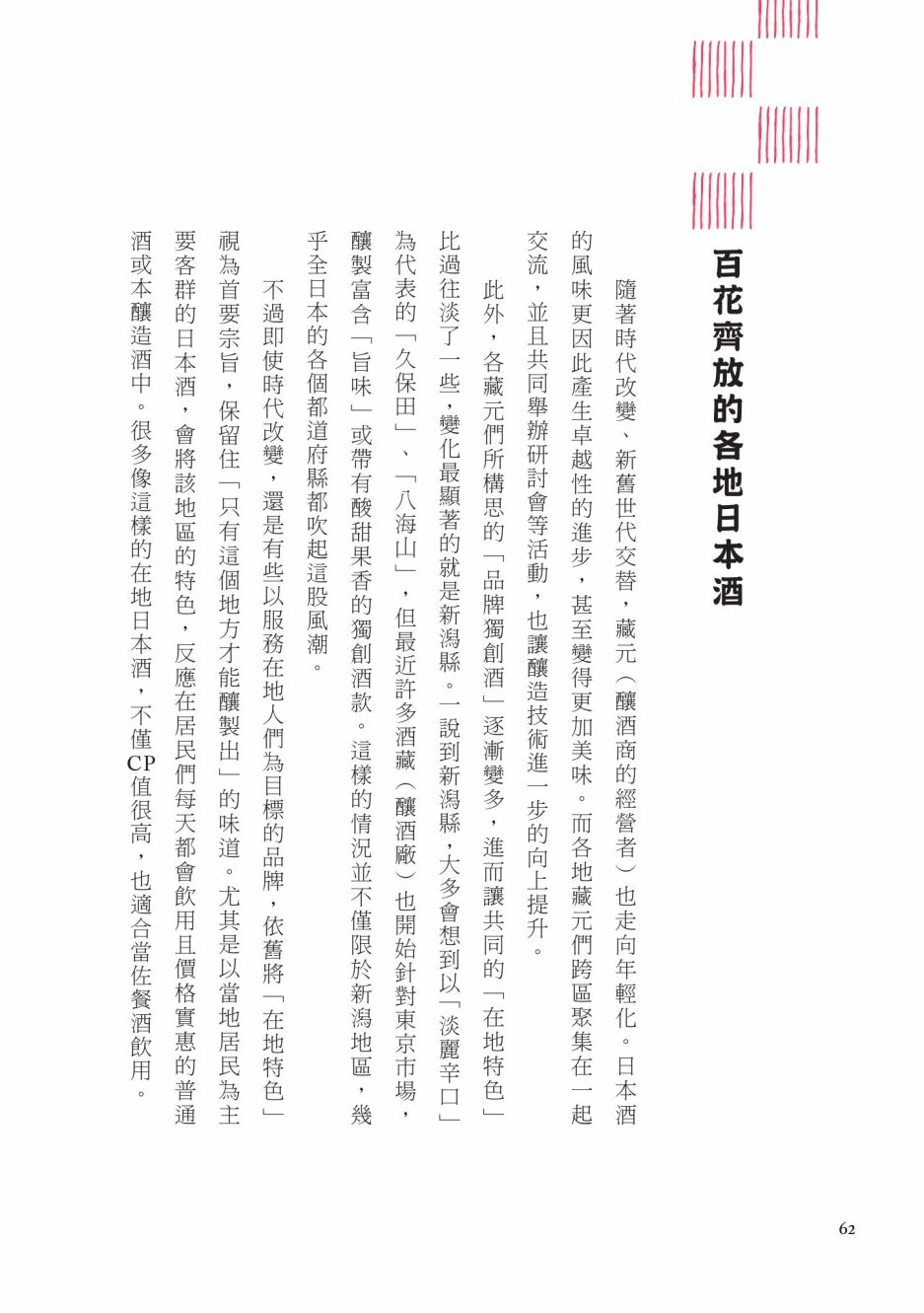 百花齊放的各地日本酒

隨著時代改變、新舊世代交替，藏元（釀酒商的經營者）也走向年輕化。日本酒的風味更因此產生卓越性的進步，甚至變得更加美味。而各地藏元們跨區聚集在一起交流，並且共同舉辦研討會等活動，也讓釀造技術進一步的向上提升。

此外，各藏元們所構思的「品牌獨創酒」逐漸變多，進而讓共同的「在地特色」比過往淡了一些，變化最顯著的就是新潟縣。一說到新潟縣，大多會想到以「淡麗辛口」為代表的「久保田」、「八海山」，但最近許多酒藏（釀酒廠）也開始針對東京市場，釀製富含「旨味」或帶有酸甜果香的獨創酒款。這樣的情況並不僅限於新潟地區，幾乎全日本的各個都道府縣都吹起這股風潮。

不過即使時代改變，還是有些以服務在地人們為目標的品牌，依舊將「在地特色」視為首要宗旨，保留住「只有這個地方才能釀製出」的味道。尤其是以當地居民為主要客群的日本酒，會將該地區的特色，反應在居民們每天都會飲用且價格實惠的普通酒或本釀造酒中。很多像這樣的在地日本酒，不僅CP值很高，也適合當佐餐酒飲用。

62